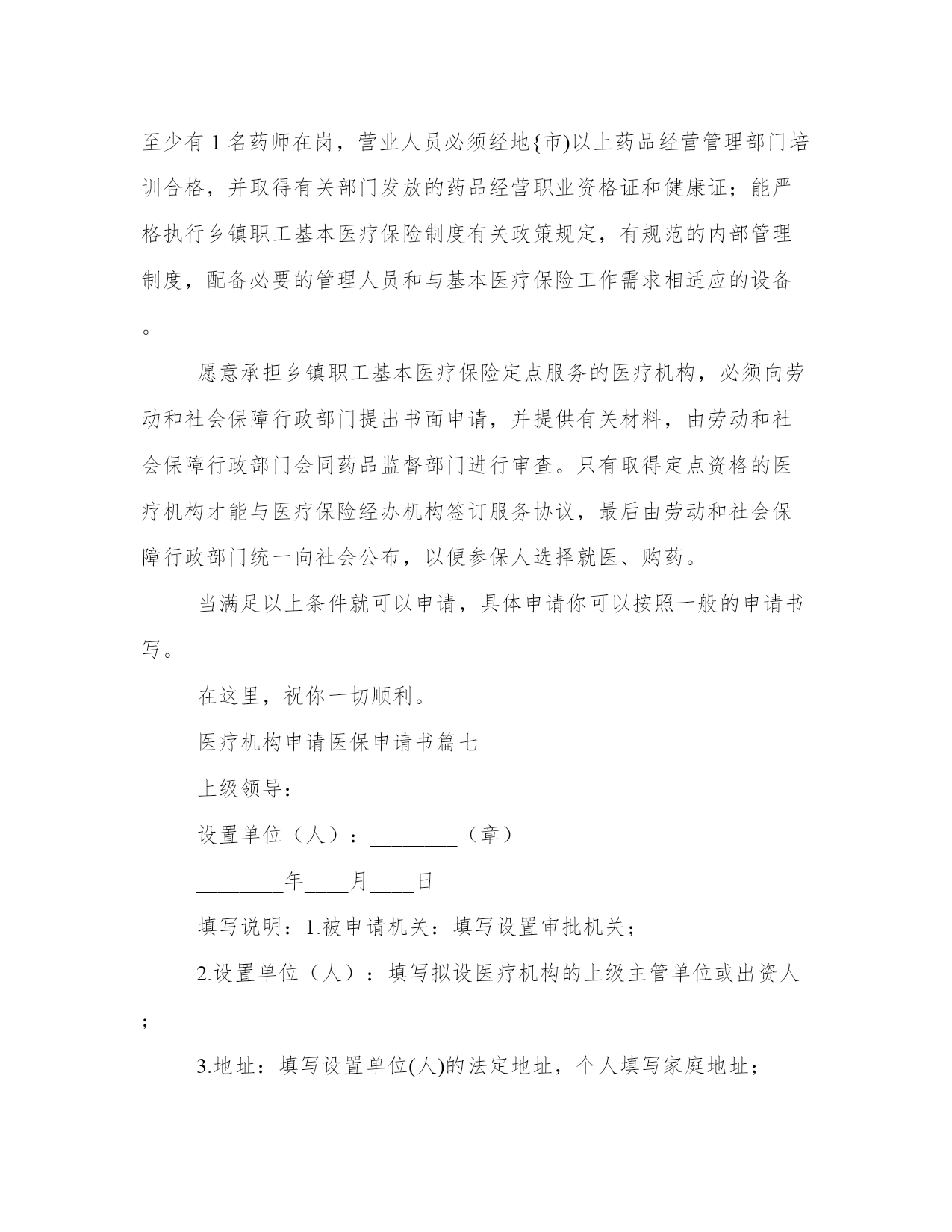 至少有 1 名药师在岗，营业人员必须经地{市)以上药品经营管理部门培训合格，并取得有关部门发放的药品经营职业资格证和健康证；能严格执行乡镇职工基本医疗保险制度有关政策规定，有规范的内部管理制度，配备必要的管理人员和与基本医疗保险工作需求相适应的设备。

愿意承担乡镇职工基本医疗保险定点服务的医疗机构，必须向劳动和社会保障行政部门提出书面申请，并提供有关材料，由劳动和社会保障行政部门会同药品监督部门进行审查。只有取得定点资格的医疗机构才能与医疗保险经办机构签订服务协议，最后由劳动和社会保障行政部门统一向社会公布，以便参保人选择就医、购药。

当满足以上条件就可以申请，具体申请你可以按照一般的申请书写。

在这里，祝你一切顺利。

医疗机构申请医保申请书篇七

上级领导：

设置单位（人）：________（章）

________年____月____日

填写说明：1.被申请机关：填写设置审批机关；

2.设置单位（人）：填写拟设医疗机构的上级主管单位或出资人；

3.地址：填写设置单位(人)的法定地址，个人填写家庭地址；